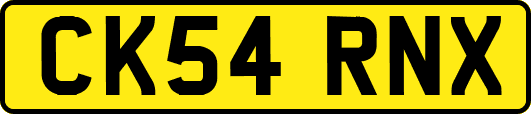 CK54 RNX